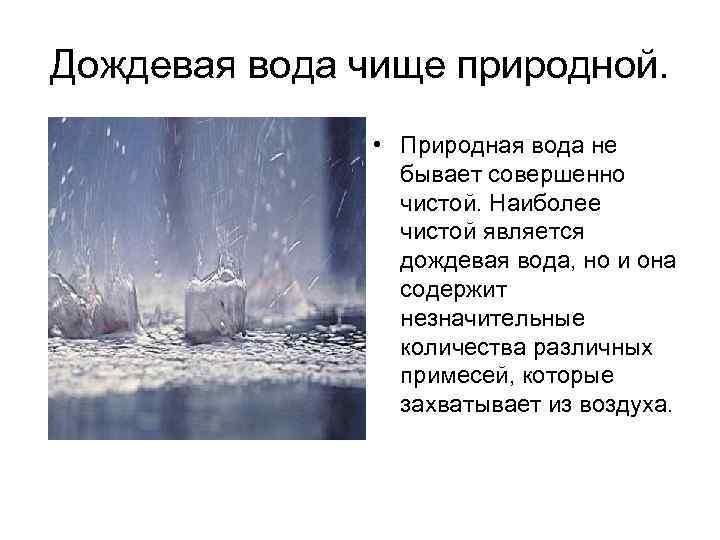 Дождевая вода чище природной.

• Природная вода не бывает совершенно чистой. Наиболее чистой является дождевая вода, но и она содержит незначительные количества различных примесей, которые захватывает из воздуха.